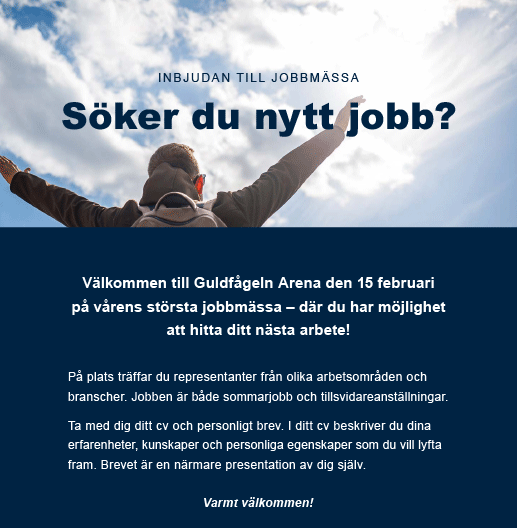 INBJUDAN TILL JOBBMÄSSA

Söker du nytt jobb?

Välkommen till Guldfågeln Arena den 15 februari på vårens största jobbmässa – där du har möjlighet att hitta ditt nästa arbete!

På plats träffar du representanter från olika arbetsområden och branscher. Jobben är både sommarjobb och tillsvidareanställningar.

Ta med dig ditt cv och personligt brev. I ditt cv beskriver du dina erfarenheter, kunskaper och personliga egenskaper som du vill lyfta fram. Brevet är en närmare presentation av dig själv.

Varmt välkommen!